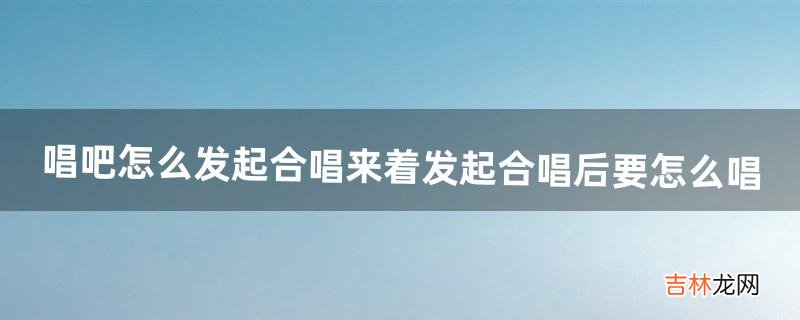 唱吧怎么发起合唱来着发起合唱后要怎么唱

吉林龙网